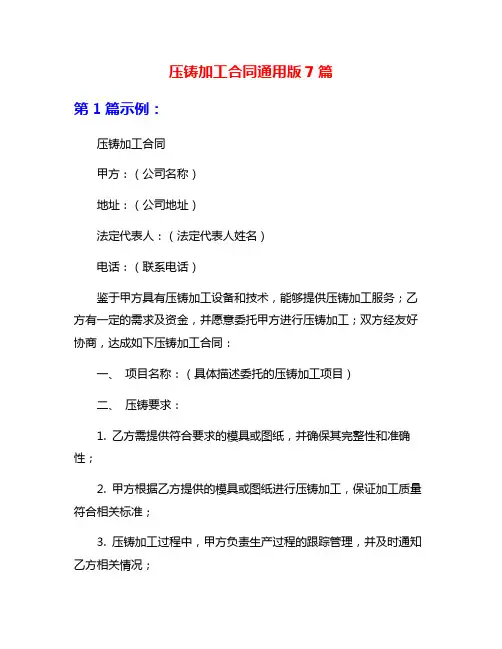 压铸加工合同通用版 7 篇

第 1 篇示例：

压铸加工合同

甲方：（公司名称）

地址：（公司地址）

法定代表人：（法定代表人姓名）

电话：（联系电话）

鉴于甲方具有压铸加工设备和技术，能够提供压铸加工服务；乙方有一定的需求及资金，并愿意委托甲方进行压铸加工；双方经友好协商，达成如下压铸加工合同：

一、 项目名称：（具体描述委托的压铸加工项目）

二、 压铸要求：

1. 乙方需提供符合要求的模具或图纸，并确保其完整性和准确性；

2. 甲方根据乙方提供的模具或图纸进行压铸加工，保证加工质量符合相关标准；

3. 压铸加工过程中，甲方负责生产过程的跟踪管理，并及时通知乙方相关情况；